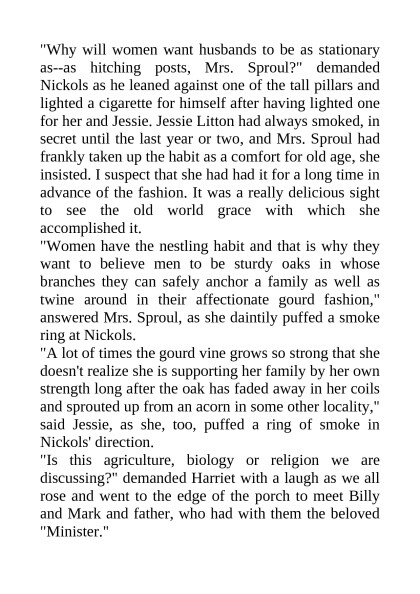 "Why will women want husbands to be as stationary as--as hitching posts, Mrs. Sproul?" demanded Nickols as he leaned against one of the tall pillars and lighted a cigarette for himself after having lighted one for her and Jessie. Jessie Litton had always smoked, in secret until the last year or two, and Mrs. Sproul had frankly taken up the habit as a comfort for old age, she insisted. I suspect that she had had it for a long time in advance of the fashion. It was a really delicious sight to see the old world grace with which she accomplished it.
"Women have the nestling habit and that is why they want to believe men to be sturdy oaks in whose branches they can safely anchor a family as well as twine around in their affectionate gourd fashion," answered Mrs. Sproul, as she daintily puffed a smoke ring at Nickols.
"A lot of times the gourd vine grows so strong that she doesn't realize she is supporting her family by her own strength long after the oak has faded away in her coils and sprouted up from an acorn in some other locality," said Jessie, as she, too, puffed a ring of smoke in Nickols' direction.
"Is this agriculture, biology or religion we are discussing?" demanded Harriet with a laugh as we all rose and went to the edge of the porch to meet Billy and Mark and father, who had with them the beloved "Minister."